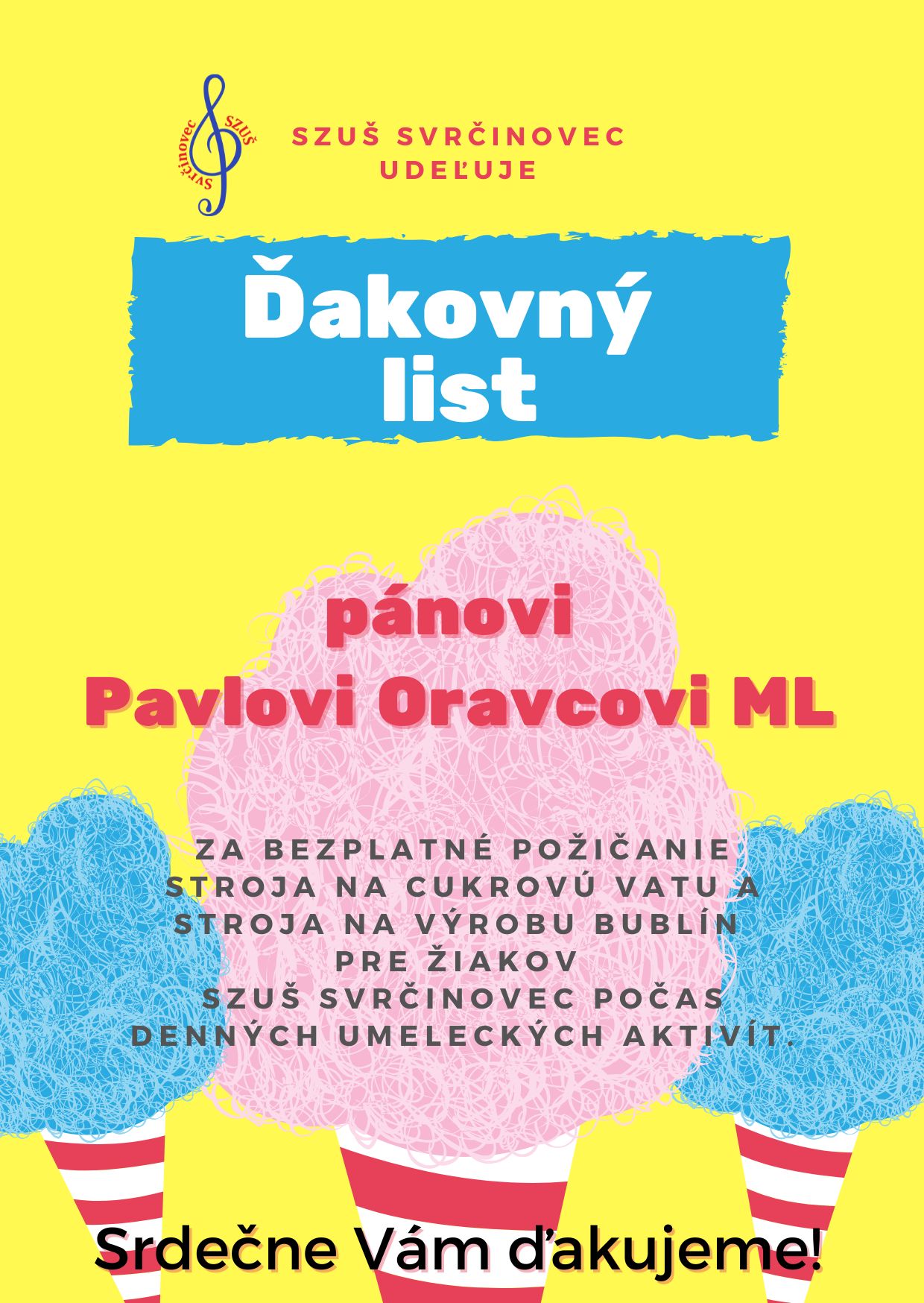 Svrčinovec SZUŠ

SZUŠ SVRČINOVEC UDEĽUJE

Ďakovný list

pánovi
Pavlovi Oravcovi ML

ZA BEZPLATNÉ POŽIČANIE STROJA NA CUKROVÚ VATU A STROJA NA VÝROBU BUBLÍN PRE ŽIAKOV SZUŠ SVRČINOVEC POČAS DENNÝCH UMELECKÝCH AKTIVÍT.

Srdečne Vám ďakujeme!